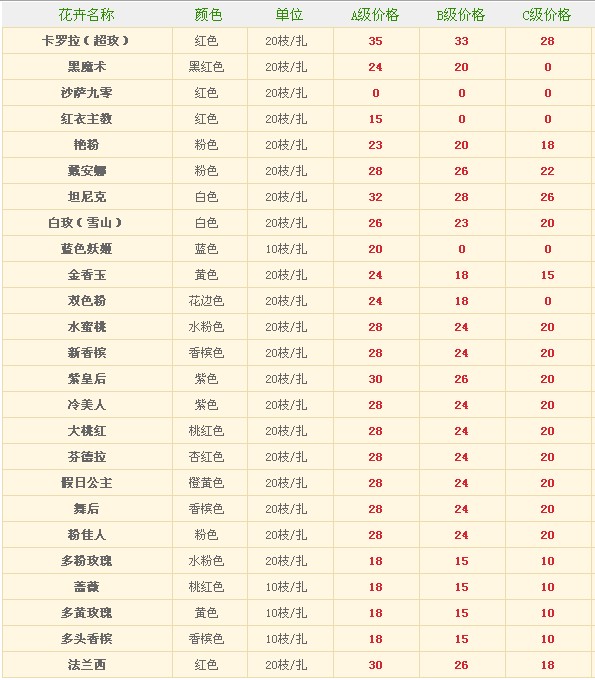 | 花卉名称 | 颜色 | 单位 | A级价格 | B级价格 | C级价格 |
|---|---|---|---|---|---|
| 卡罗拉（超玫） | 红色 | 20枝/扎 | 35 | 33 | 28 |
| 黑魔术 | 黑红色 | 20枝/扎 | 24 | 20 | 0 |
| 沙萨九零 | 红色 | 20枝/扎 | 0 | 0 | 0 |
| 红衣主教 | 红色 | 20枝/扎 | 15 | 0 | 0 |
| 艳粉 | 粉色 | 20枝/扎 | 23 | 20 | 18 |
| 戴安娜 | 粉色 | 20枝/扎 | 28 | 26 | 22 |
| 坦尼克 | 白色 | 20枝/扎 | 32 | 28 | 26 |
| 白玫（雪山） | 白色 | 20枝/扎 | 26 | 23 | 20 |
| 蓝色妖姬 | 蓝色 | 10枝/扎 | 20 | 0 | 0 |
| 金香玉 | 黄色 | 20枝/扎 | 24 | 18 | 15 |
| 双色粉 | 花边色 | 20枝/扎 | 24 | 18 | 0 |
| 水蜜桃 | 水粉色 | 20枝/扎 | 28 | 24 | 20 |
| 新香槟 | 香槟色 | 20枝/扎 | 28 | 24 | 20 |
| 紫皇后 | 紫色 | 20枝/扎 | 30 | 26 | 20 |
| 冷美人 | 紫色 | 20枝/扎 | 28 | 24 | 20 |
| 大桃红 | 桃红色 | 20枝/扎 | 28 | 24 | 20 |
| 芬德拉 | 杏红色 | 20枝/扎 | 28 | 24 | 20 |
| 假日公主 | 橙黄色 | 20枝/扎 | 28 | 24 | 20 |
| 舞后 | 香槟色 | 20枝/扎 | 28 | 24 | 20 |
| 粉佳人 | 粉色 | 20枝/扎 | 28 | 24 | 20 |
| 多粉玫瑰 | 水粉色 | 20枝/扎 | 18 | 15 | 10 |
| 蔷薇 | 桃红色 | 10枝/扎 | 18 | 15 | 10 |
| 多黄玫瑰 | 黄色 | 10枝/扎 | 18 | 15 | 10 |
| 多头香槟 | 香槟色 | 10枝/扎 | 18 | 15 | 10 |
| 法兰西 | 红色 | 20枝/扎 | 30 | 26 | 18 |